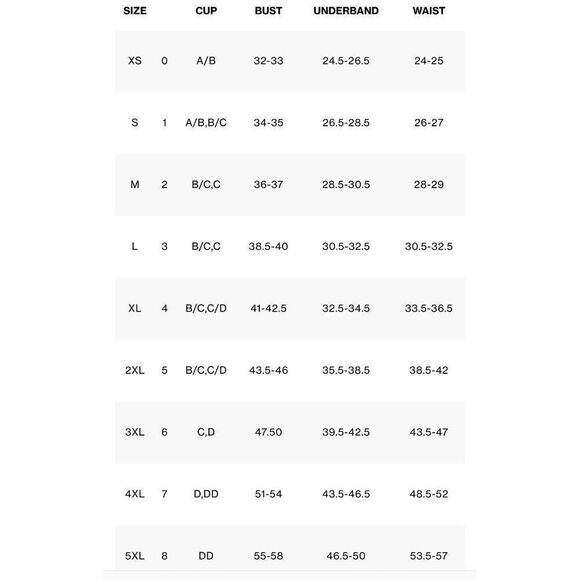 | SIZE | | CUP | BUST | UNDERBAND | WAIST |
|---|---|---|---|---|---|
| XS | 0 | A/B | 32-33 | 24.5-26.5 | 24-25 |
| S | 1 | A/B,B/C | 34-35 | 26.5-28.5 | 26-27 |
| M | 2 | B/C,C | 36-37 | 28.5-30.5 | 28-29 |
| L | 3 | B/C,C | 38.5-40 | 30.5-32.5 | 30.5-32.5 |
| XL | 4 | B/C,C/D | 41-42.5 | 32.5-34.5 | 33.5-36.5 |
| 2XL | 5 | B/C,C/D | 43.5-46 | 35.5-38.5 | 38.5-42 |
| 3XL | 6 | C,D | 47.50 | 39.5-42.5 | 43.5-47 |
| 4XL | 7 | D,DD | 51-54 | 43.5-46.5 | 48.5-52 |
| 5XL | 8 | DD | 55-58 | 46.5-50 | 53.5-57 |